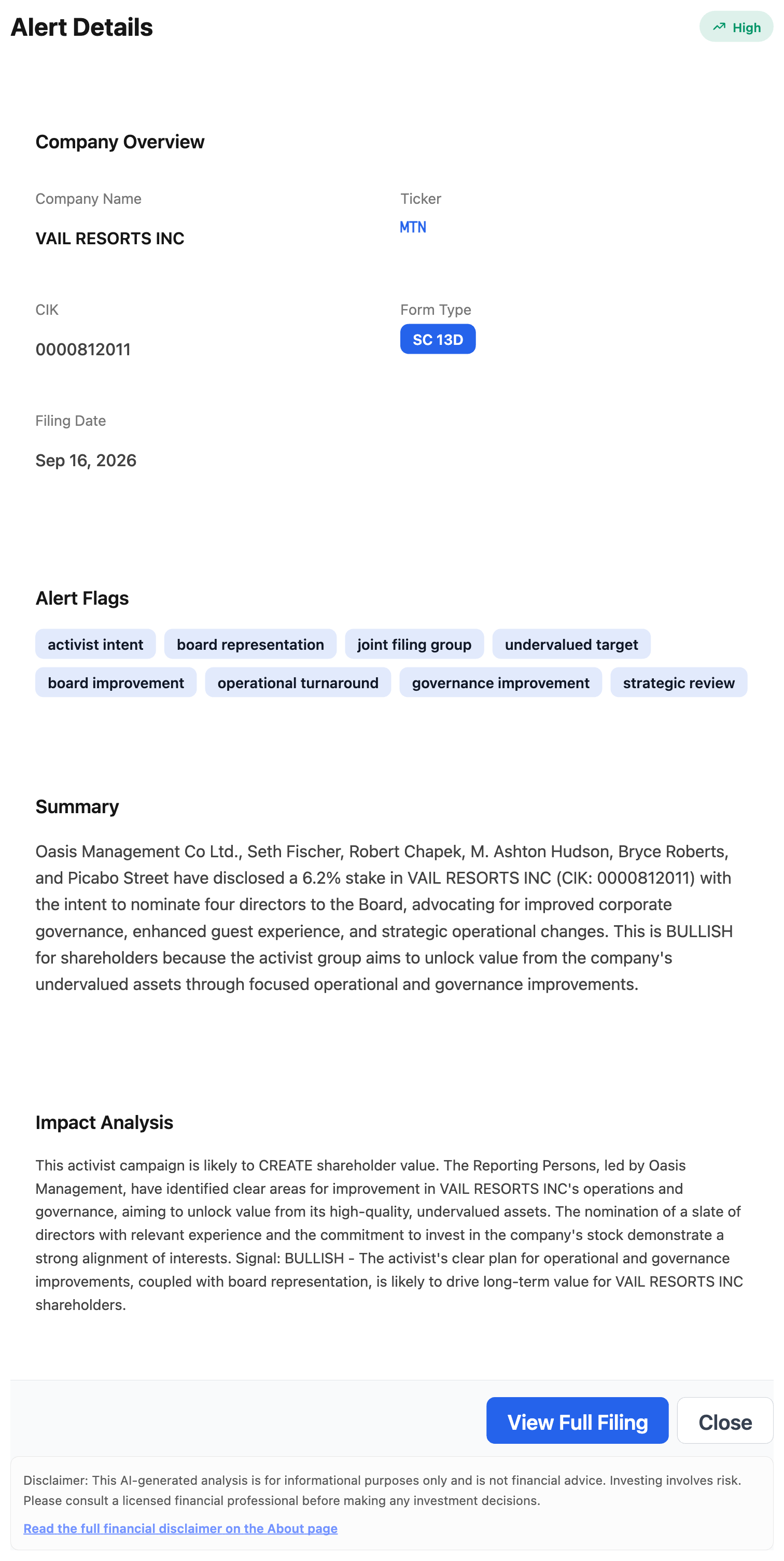 Alert Details

High

Company Overview

Company Name
VAIL RESORTS INC

Ticker
MTN

CIK
0000812011

Form Type
SC 13D

Filing Date
Sep 16, 2026

Alert Flags

activist intent
board representation
joint filing group
undervalued target
board improvement
operational turnaround
governance improvement
strategic review

Summary

Oasis Management Co Ltd., Seth Fischer, Robert Chapek, M. Ashton Hudson, Bryce Roberts, and Picabo Street have disclosed a 6.2% stake in VAIL RESORTS INC (CIK: 0000812011) with the intent to nominate four directors to the Board, advocating for improved corporate governance, enhanced guest experience, and strategic operational changes. This is BULLISH for shareholders because the activist group aims to unlock value from the company's undervalued assets through focused operational and governance improvements.

Impact Analysis

This activist campaign is likely to CREATE shareholder value. The Reporting Persons, led by Oasis Management, have identified clear areas for improvement in VAIL RESORTS INC's operations and governance, aiming to unlock value from its high-quality, undervalued assets. The nomination of a slate of directors with relevant experience and the commitment to invest in the company's stock demonstrate a strong alignment of interests. Signal: BULLISH - The activist's clear plan for operational and governance improvements, coupled with board representation, is likely to drive long-term value for VAIL RESORTS INC shareholders.

View Full Filing
Close

Disclaimer: This AI-generated analysis is for informational purposes only and is not financial advice. Investing involves risk. Please consult a licensed financial professional before making any investment decisions.

Read the full financial disclaimer on the About page